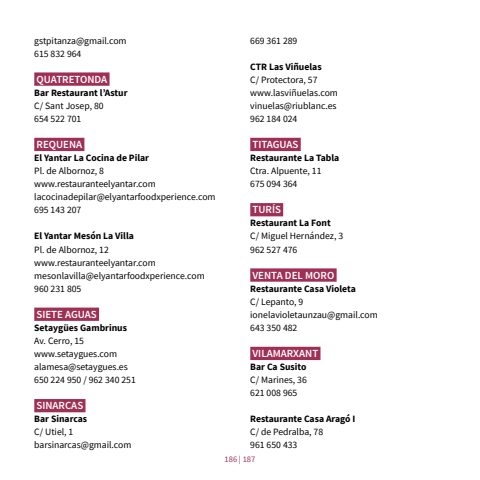 gstpitanza@gmail.com
615 832 964

QUATRETONDA
Bar Restaurant l'Astur
C/ Sant Josep, 80
654 522 701

REQUENA
El Yantar La Cocina de Pilar
Pl. de Albornoz, 8
www.restauranteelyantar.com
lacocinadepilar@elyantarfoodxperience.com
695 143 207

El Yantar Mesón La Villa
Pl. de Albornoz, 12
www.restauranteelyantar.com
mesonlavilla@elyantarfoodxperience.com
960 231 805

SIETE AGUAS
Setaygües Gambrinus
Av. Cerro, 15
www.setaygues.com
alamesa@setaygues.es
650 224 950 / 962 340 251

SINARCAS
Bar Sinarcas
C/ Utiel, 1
barsinarcas@gmail.com

669 361 289

CTR Las Viñuelas
C/ Protectora, 57
www.lasviñuelas.com
vinuelas@riublanc.es
962 184 024

TITAGUAS
Restaurante La Tabla
Ctra. Alpuente, 11
675 094 364

TURÍS
Restaurant La Font
C/ Miguel Hernández, 3
962 527 476

VENTA DEL MORO
Restaurante Casa Violeta
C/ Lepanto, 9
ionelavioletaunzau@gmail.com
643 350 482

VILAMARXANT
Bar Ca Susito
C/ Marines, 36
621 008 965

Restaurante Casa Aragó I
C/ de Pedralba, 78
961 650 433

186 | 187